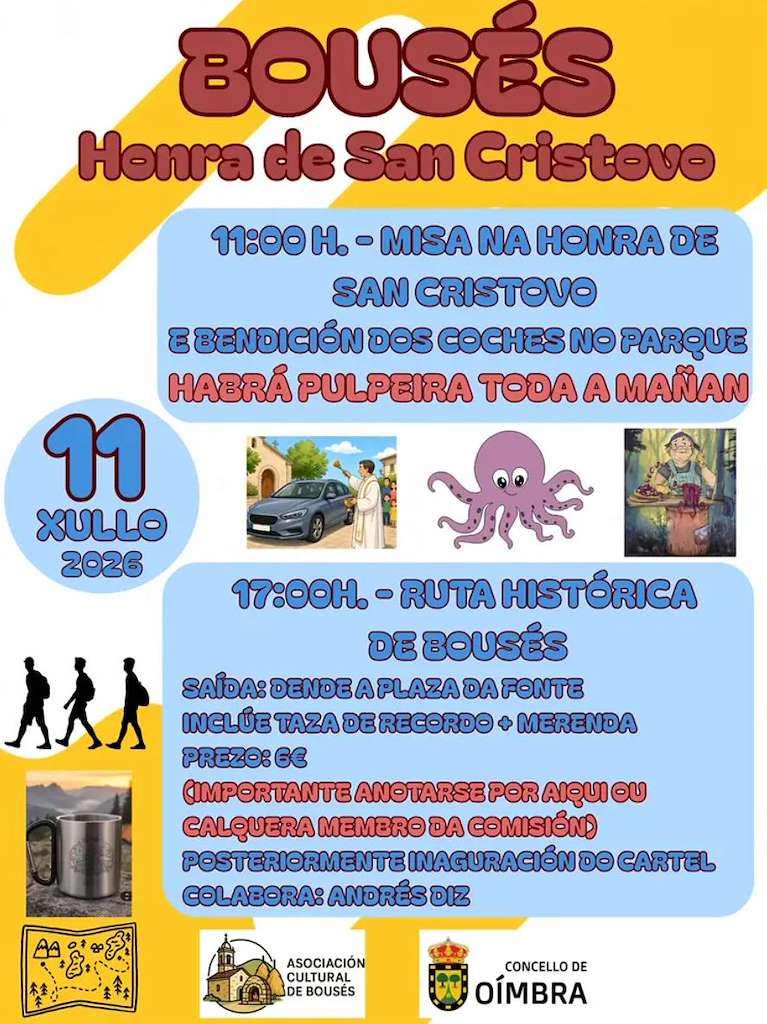 BOUSÉS
Honra de San Cristovo

11:00 H. - MISA NA HONRA DE SAN CRISTOVO
E BENDICIÓN DOS COCHES NO PARQUE
HABRÁ PULPEIRA TODA A MAÑAN

11
XULLO
2026

17:00H. - RUTA HISTÓRICA DE BOUSÉS
SAÍDA: DENDE A PLAZA DA FONTE
INCLÚE TAZA DE RECORDO + MERENDA
PREZO: 6€
(IMPORTANTE ANOTARSE POR AIQUI OU CALQUERA MEMBRO DA COMISIÓN)
POSTERIORMENTE INAGURACIÓN DO CARTEL
COLABORA: ANDRÉS DIZ

ASOCIACIÓN CULTURAL DE BOUSÉS

CONCELLO DE OÍMBRA